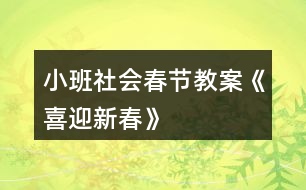 小班社会春节教案《喜迎新春》